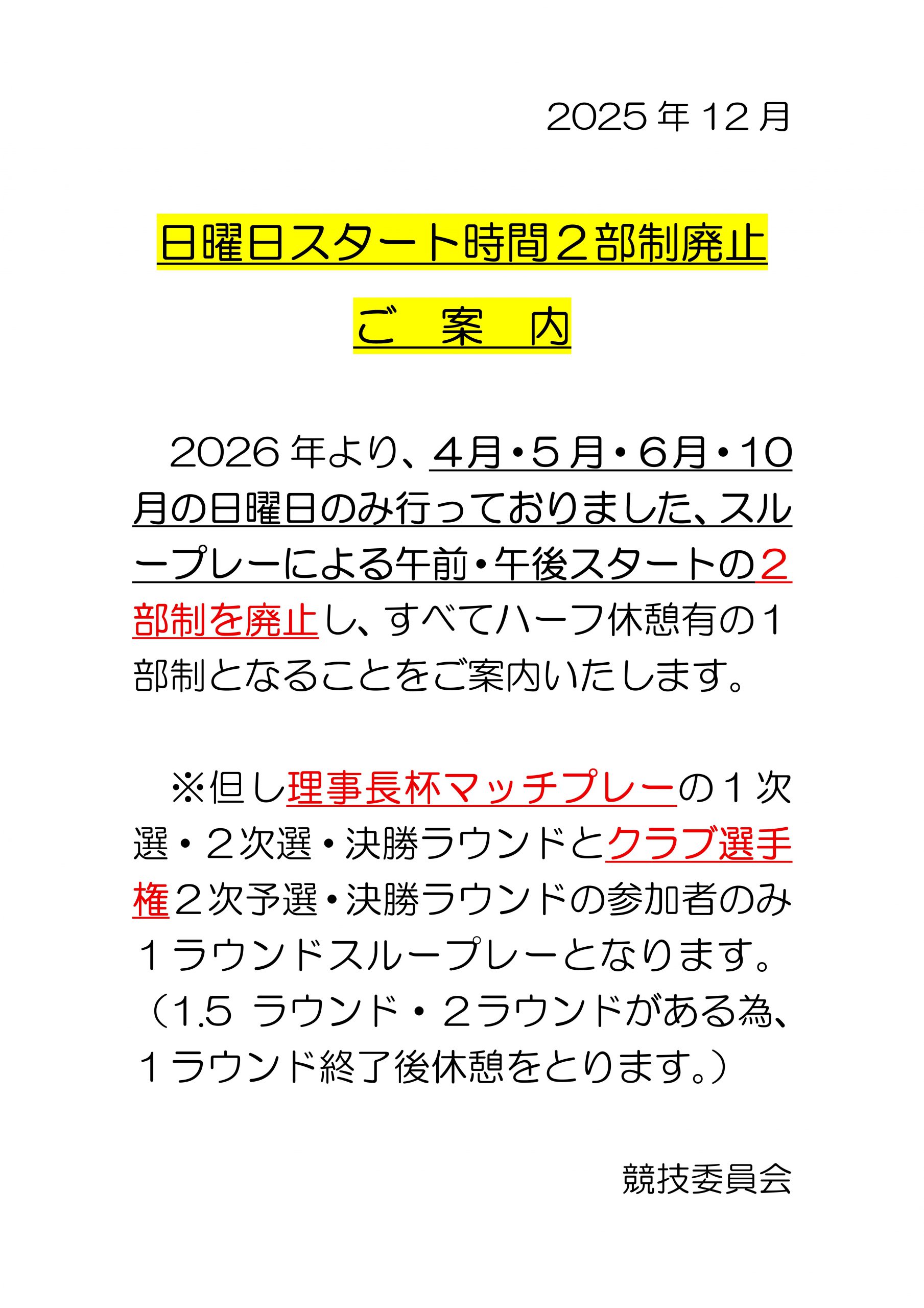 2025年12月

日曜日スタート時間２部制廃止

ご 案 内

2026年より、４月・５月・６月・10月の日曜日のみ行っておりました、スループレーによる午前・午後スタートの２部制を廃止し、すべてハーフ休憩有の１部制となることをご案内いたします。

※但し理事長杯マッチプレーの１次選・２次選・決勝ラウンドとクラブ選手権２次予選・決勝ラウンドの参加者のみ１ラウンドスループレーとなります。（1.5ラウンド・２ラウンドがある為、１ラウンド終了後休憩をとります。）

競技委員会